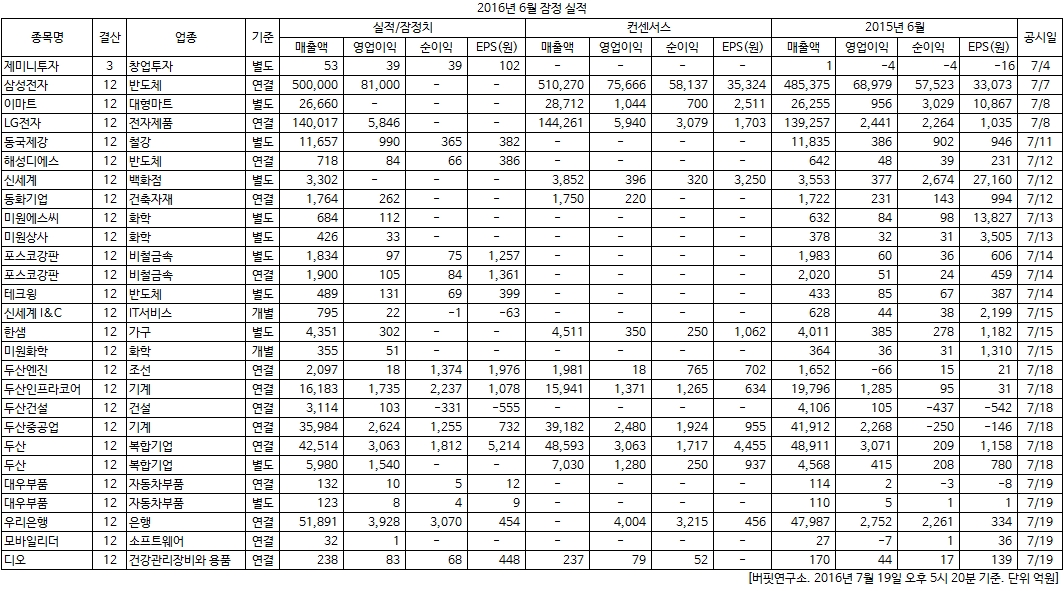 2016년 6월 잠정 실적

| 종목명 | 결산 | 업종 | 기준 | 실적/잠정치 매출액 | 실적/잠정치 영업이익 | 실적/잠정치 순이익 | 실적/잠정치 EPS(원) | 컨센서스 매출액 | 컨센서스 영업이익 | 컨센서스 순이익 | 컨센서스 EPS(원) | 2015년 6월 매출액 | 2015년 6월 영업이익 | 2015년 6월 순이익 | 2015년 6월 EPS(원) | 공시일 |
|---|---|---|---|---|---|---|---|---|---|---|---|---|---|---|---|---|
| 제미니투자 | 3 | 창업투자 | 별도 | 53 | 39 | 39 | 102 | - | - | - | - | 1 | -4 | -4 | -16 | 7/4 |
| 삼성전자 | 12 | 반도체 | 연결 | 500,000 | 81,000 | - | - | 510,270 | 75,666 | 58,137 | 35,324 | 485,375 | 68,979 | 57,523 | 33,073 | 7/7 |
| 이마트 | 12 | 대형마트 | 별도 | 26,660 | - | - | - | 28,712 | 1,044 | 700 | 2,511 | 26,255 | 956 | 3,029 | 10,867 | 7/8 |
| LG전자 | 12 | 전자제품 | 연결 | 140,017 | 5,846 | - | - | 144,261 | 5,940 | 3,079 | 1,703 | 139,257 | 2,441 | 2,264 | 1,035 | 7/8 |
| 동국제강 | 12 | 철강 | 별도 | 11,657 | 990 | 365 | 382 | - | - | - | - | 11,835 | 386 | 902 | 946 | 7/11 |
| 해성디에스 | 12 | 반도체 | 연결 | 718 | 84 | 66 | 386 | - | - | - | - | 642 | 48 | 39 | 231 | 7/12 |
| 신세계 | 12 | 백화점 | 별도 | 3,302 | - | - | - | 3,852 | 396 | 320 | 3,250 | 3,553 | 377 | 2,674 | 27,160 | 7/12 |
| 동화기업 | 12 | 건축자재 | 연결 | 1,764 | 262 | - | - | 1,750 | 220 | - | - | 1,722 | 231 | 143 | 994 | 7/12 |
| 미원에스씨 | 12 | 화학 | 별도 | 684 | 112 | - | - | - | - | - | - | 632 | 84 | 98 | 13,827 | 7/13 |
| 미원상사 | 12 | 화학 | 별도 | 426 | 33 | - | - | - | - | - | - | 378 | 32 | 31 | 3,505 | 7/13 |
| 포스코강판 | 12 | 비철금속 | 별도 | 1,834 | 97 | 75 | 1,257 | - | - | - | - | 1,983 | 60 | 36 | 606 | 7/14 |
| 포스코강판 | 12 | 비철금속 | 연결 | 1,900 | 105 | 84 | 1,361 | - | - | - | - | 2,020 | 51 | 24 | 459 | 7/14 |
| 테크윙 | 12 | 반도체 | 별도 | 489 | 131 | 69 | 399 | - | - | - | - | 433 | 85 | 67 | 387 | 7/14 |
| 신세계 I&C | 12 | IT서비스 | 개별 | 795 | 22 | -1 | -63 | - | - | - | - | 628 | 44 | 38 | 2,199 | 7/15 |
| 한샘 | 12 | 가구 | 별도 | 4,351 | 302 | - | - | 4,511 | 350 | 250 | 1,062 | 4,011 | 385 | 278 | 1,182 | 7/15 |
| 미원화학 | 12 | 화학 | 개별 | 355 | 51 | - | - | - | - | - | - | 364 | 36 | 31 | 1,310 | 7/15 |
| 두산엔진 | 12 | 조선 | 연결 | 2,097 | 18 | 1,374 | 1,976 | 1,981 | 18 | 765 | 702 | 1,652 | -66 | 15 | 21 | 7/18 |
| 두산인프라코어 | 12 | 기계 | 연결 | 16,183 | 1,735 | 2,237 | 1,078 | 15,941 | 1,371 | 1,265 | 634 | 19,796 | 1,285 | 95 | 31 | 7/18 |
| 두산건설 | 12 | 건설 | 연결 | 3,114 | 103 | -331 | -555 | - | - | - | - | 4,106 | 105 | -437 | -542 | 7/18 |
| 두산중공업 | 12 | 기계 | 연결 | 35,984 | 2,624 | 1,255 | 732 | 39,182 | 2,480 | 1,924 | 955 | 41,912 | 2,268 | -250 | -146 | 7/18 |
| 두산 | 12 | 복합기업 | 연결 | 42,514 | 3,063 | 1,812 | 5,214 | 48,593 | 3,063 | 1,717 | 4,455 | 48,911 | 3,071 | 209 | 1,158 | 7/18 |
| 두산 | 12 | 복합기업 | 별도 | 5,980 | 1,540 | - | - | 7,030 | 1,280 | 250 | 937 | 4,568 | 415 | 208 | 780 | 7/18 |
| 대우부품 | 12 | 자동차부품 | 연결 | 132 | 10 | 5 | 12 | - | - | - | - | 114 | 2 | -3 | -8 | 7/19 |
| 대우부품 | 12 | 자동차부품 | 별도 | 123 | 8 | 4 | 9 | - | - | - | - | 110 | 5 | 1 | 1 | 7/19 |
| 우리은행 | 12 | 은행 | 연결 | 51,891 | 3,928 | 3,070 | 454 | - | 4,004 | 3,215 | 456 | 47,987 | 2,752 | 2,261 | 334 | 7/19 |
| 모바일리더 | 12 | 소프트웨어 | 연결 | 32 | 1 | - | - | - | - | - | - | 27 | -7 | 1 | 36 | 7/19 |
| 디오 | 12 | 건강관리장비와 용품 | 연결 | 238 | 83 | 68 | 448 | 237 | 79 | 52 | - | 170 | 44 | 17 | 139 | 7/19 |

[버핏연구소. 2016년 7월 19일 오후 5시 20분 기준. 단위 억원]